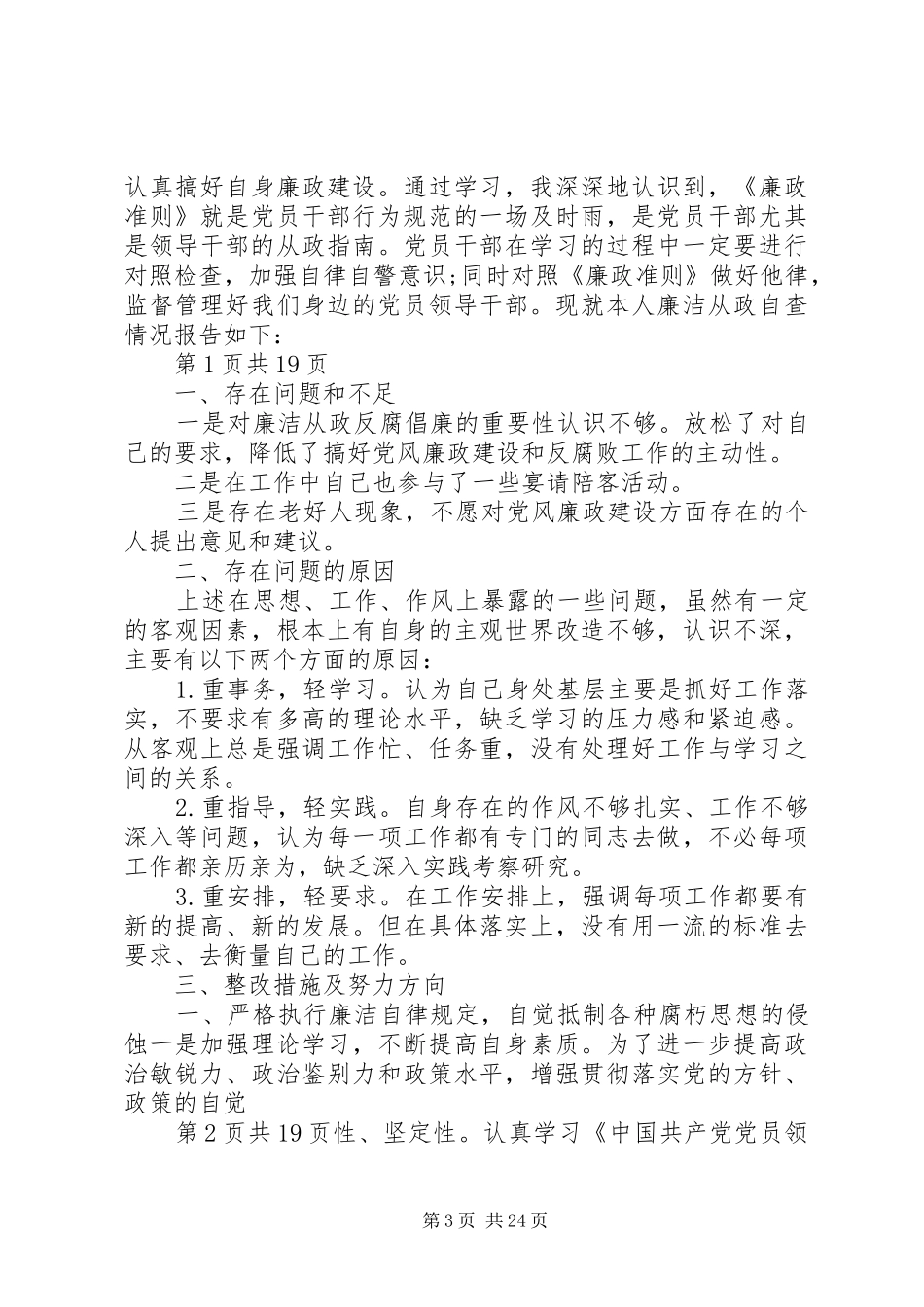 认真搞好自身廉政建设。通过学习，我深深地认识到，《廉政准则》就是党员干部行为规范的一场及时雨，是党员干部尤其是领导干部的从政指南。党员干部在学习的过程中一定要进行对照检查，加强自律自警意识;同时对照《廉政准则》做好他律，监督管理好我们身边的党员领导干部。现就本人廉洁从政自查情况报告如下：

第1页共19页

一、存在问题和不足

一是对廉洁从政反腐倡廉的重要性认识不够。放松了对自己的要求，降低了搞好党风廉政建设和反腐败工作的主动性。

二是在工作中自己也参与了一些宴请陪客活动。

三是存在老好人现象，不愿对党风廉政建设方面存在的个人提出意见和建议。

二、存在问题的原因

上述在思想、工作、作风上暴露的一些问题，虽然有一定的客观因素，根本上有自身的主观世界改造不够，认识不深，主要有以下两个方面的原因：

1.重事务，轻学习。认为自己身处基层主要是抓好工作落实，不要求有多高的理论水平，缺乏学习的压力感和紧迫感。从客观上总是强调工作忙、任务重，没有处理好工作与学习之间的关系。

2.重指导，轻实践。自身存在的作风不够扎实、工作不够深入等问题，认为每一项工作都有专门的同志去做，不必每项工作都亲历亲为，缺乏深入实践考察研究。

3.重安排，轻要求。在工作安排上，强调每项工作都要有新的提高、新的发展。但在具体落实上，没有用一流的标准去要求、去衡量自己的工作。

三、整改措施及努力方向

一、严格执行廉洁自律规定，自觉抵制各种腐朽思想的侵蚀一是加强理论学习，不断提高自身素质。为了进一步提高政治敏锐力、政治鉴别力和政策水平，增强贯彻落实党的方针、政策的自觉

第2页共19页性、坚定性。认真学习《中国共产党党员领

第3页 共24页